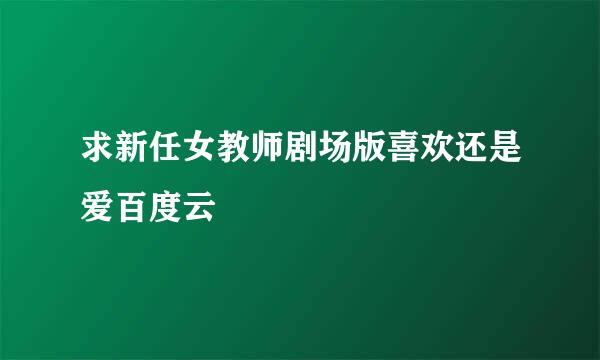 求新任女教师剧场版喜欢还是爱百度云